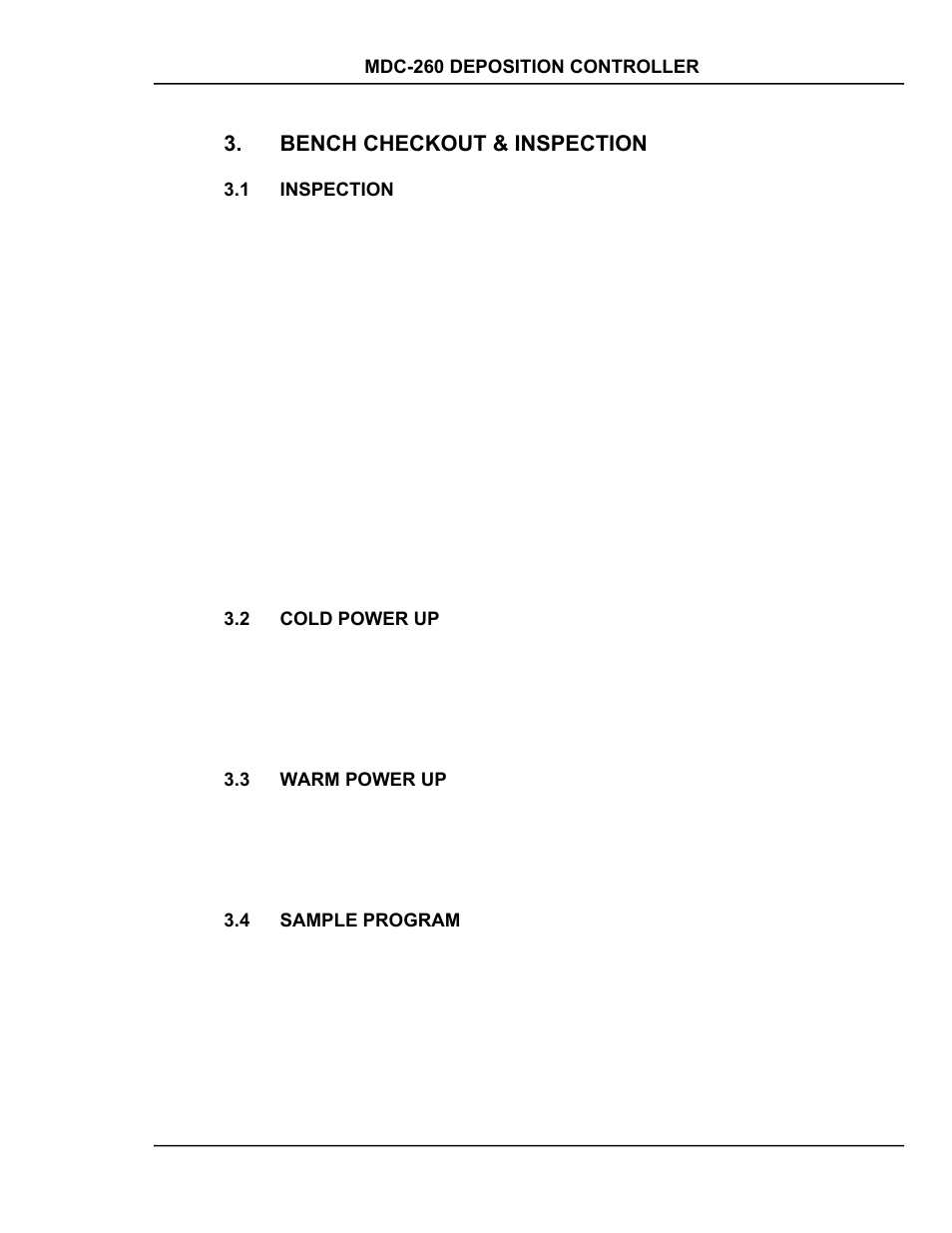 MDC-260 DEPOSITION CONTROLLER

3. BENCH CHECKOUT & INSPECTION

3.1 INSPECTION

3.2 COLD POWER UP

3.3 WARM POWER UP

3.4 SAMPLE PROGRAM